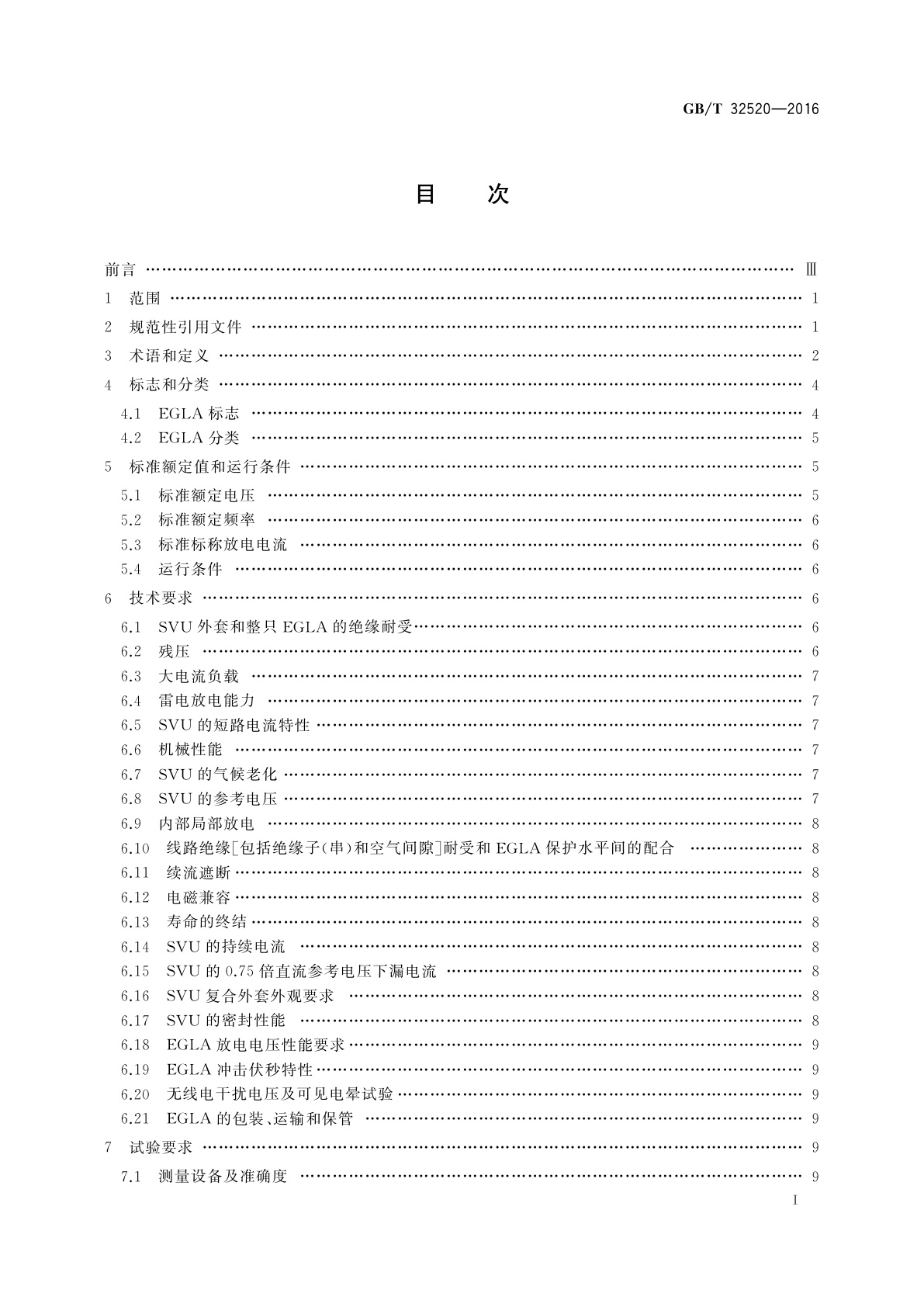 GB/T 32520—2016

目　次

前言 …… Ⅲ

1　范围 …… 1

2　规范性引用文件 …… 1

3　术语和定义 …… 2

4　标志和分类 …… 4

4.1　EGLA 标志 …… 4

4.2　EGLA 分类 …… 5

5　标准额定值和运行条件 …… 5

5.1　标准额定电压 …… 5

5.2　标准额定频率 …… 6

5.3　标准标称放电电流 …… 6

5.4　运行条件 …… 6

6　技术要求 …… 6

6.1　SVU 外套和整只 EGLA 的绝缘耐受 …… 6

6.2　残压 …… 6

6.3　大电流负载 …… 7

6.4　雷电放电能力 …… 7

6.5　SVU 的短路电流特性 …… 7

6.6　机械性能 …… 7

6.7　SVU 的气候老化 …… 7

6.8　SVU 的参考电压 …… 7

6.9　内部局部放电 …… 8

6.10　线路绝缘[包括绝缘子(串)和空气间隙]耐受和 EGLA 保护水平间的配合 …… 8

6.11　续流遮断 …… 8

6.12　电磁兼容 …… 8

6.13　寿命的终结 …… 8

6.14　SVU 的持续电流 …… 8

6.15　SVU 的 0.75 倍直流参考电压下漏电流 …… 8

6.16　SVU 复合外套外观要求 …… 8

6.17　SVU 的密封性能 …… 8

6.18　EGLA 放电电压性能要求 …… 9

6.19　EGLA 冲击伏秒特性 …… 9

6.20　无线电干扰电压及可见电晕试验 …… 9

6.21　EGLA 的包装、运输和保管 …… 9

7　试验要求 …… 9

7.1　测量设备及准确度 …… 9

I